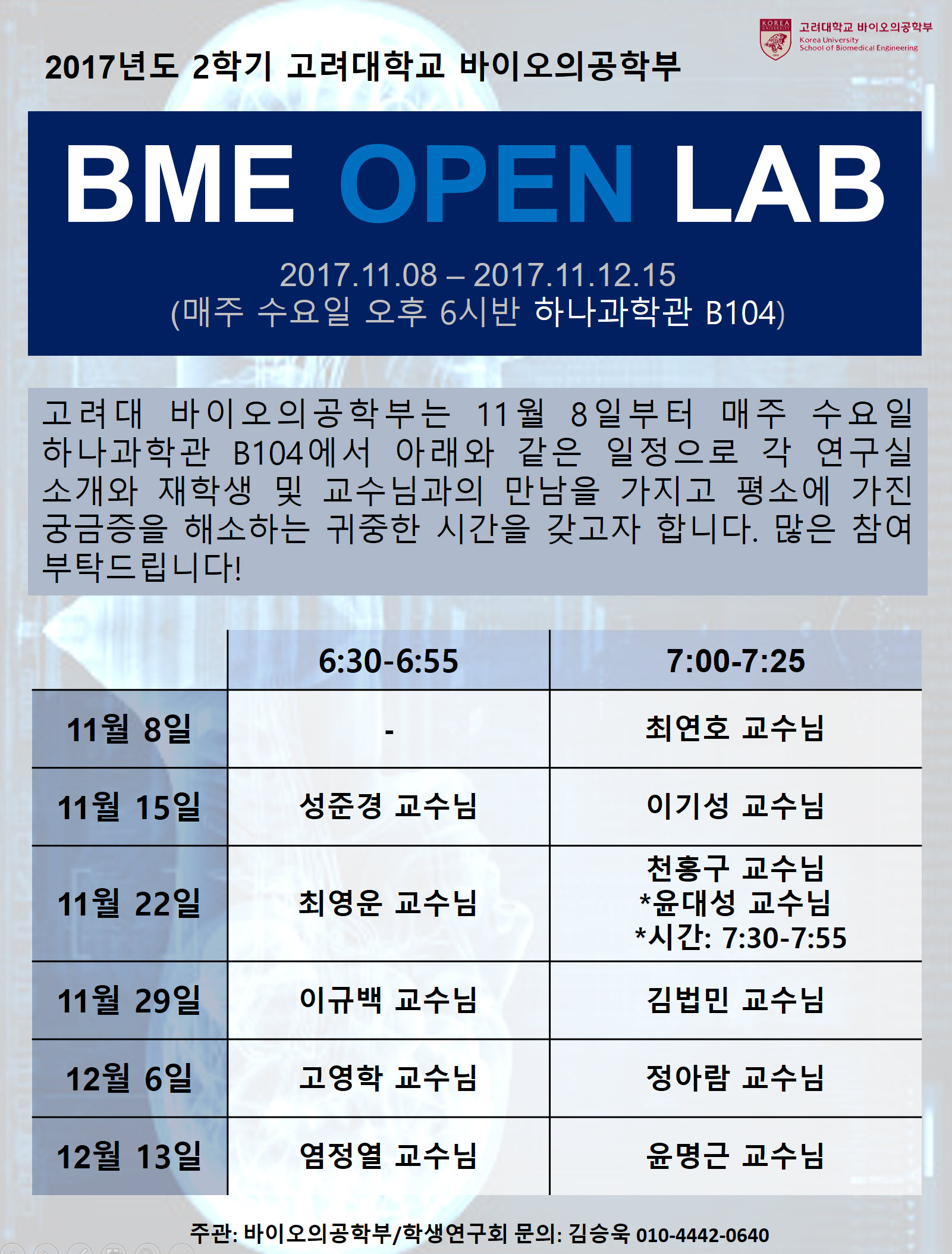 고려대학교 바이오의공학부
Korea University
School of Biomedical Engineering

2017년도 2학기 고려대학교 바이오의공학부

BME OPEN LAB

2017.11.08 – 2017.11.12.15
(매주 수요일 오후 6시반 하나과학관 B104)

고려대 바이오의공학부는 11월 8일부터 매주 수요일 하나과학관 B104에서 아래와 같은 일정으로 각 연구실 소개와 재학생 및 교수님과의 만남을 가지고 평소에 가진 궁금증을 해소하는 귀중한 시간을 갖고자 합니다. 많은 참여 부탁드립니다!

|  | 6:30-6:55 | 7:00-7:25 |
|---|---|---|
| 11월 8일 | - | 최연호 교수님 |
| 11월 15일 | 성준경 교수님 | 이기성 교수님 |
| 11월 22일 | 최영운 교수님 | 천홍구 교수님 *윤대성 교수님 *시간: 7:30-7:55 |
| 11월 29일 | 이규백 교수님 | 김법민 교수님 |
| 12월 6일 | 고영학 교수님 | 정아람 교수님 |
| 12월 13일 | 염정열 교수님 | 윤명근 교수님 |

주관: 바이오의공학부/학생연구회 문의: 김승욱 010-4442-0640